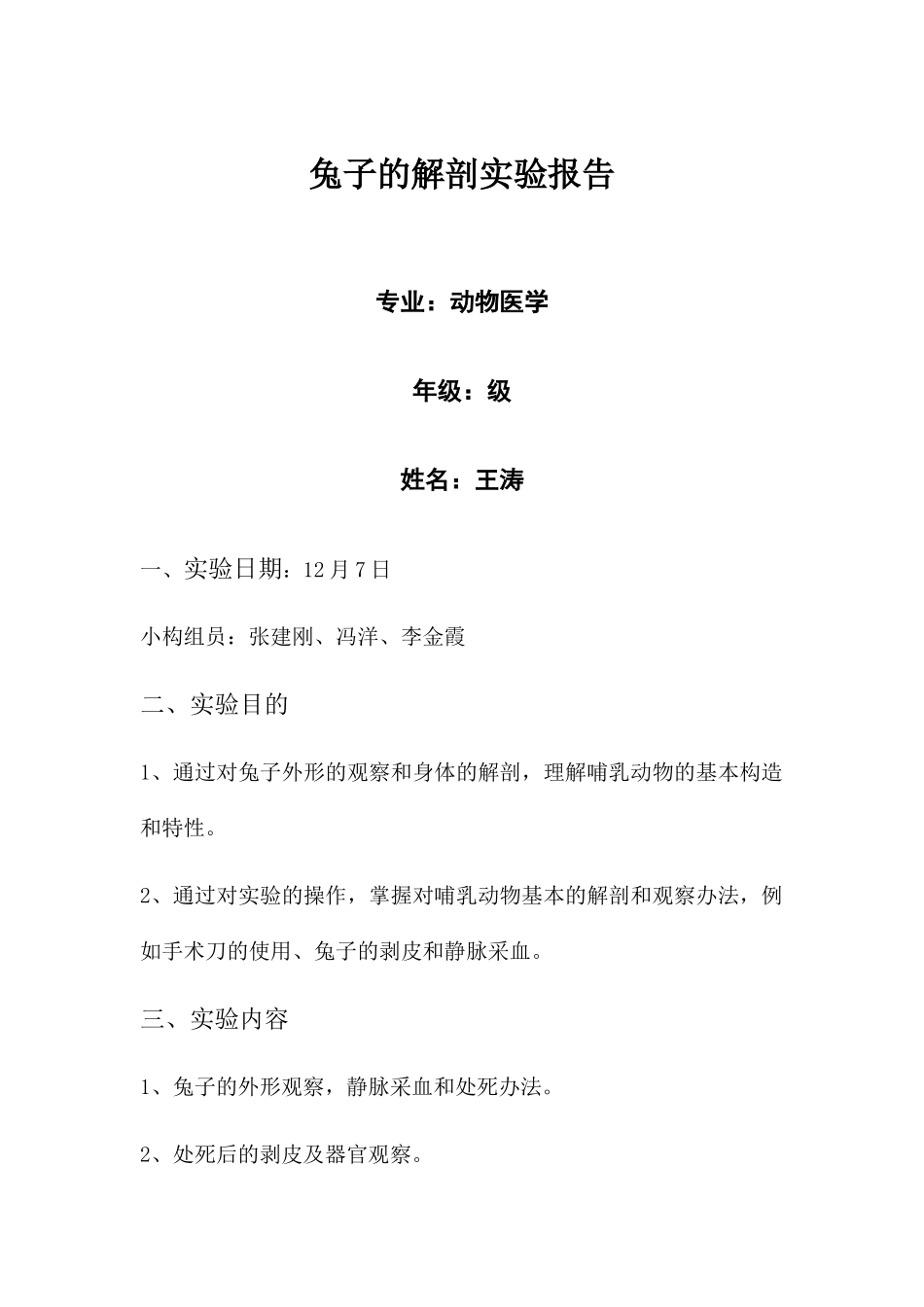 兔子的解剖实验报告

专业：动物医学

年级：级

姓名：王涛

一、实验日期：12月7日

小构组员：张建刚、冯洋、李金霞

二、实验目的

1、通过对兔子外形的观察和身体的解剖，理解哺乳动物的基本构造和特性。

2、通过对实验的操作，掌握对哺乳动物基本的解剖和观察办法，例如手术刀的使用、兔子的剥皮和静脉采血。

三、实验内容

1、兔子的外形观察，静脉采血和处死办法。

2、处死后的剥皮及器官观察。